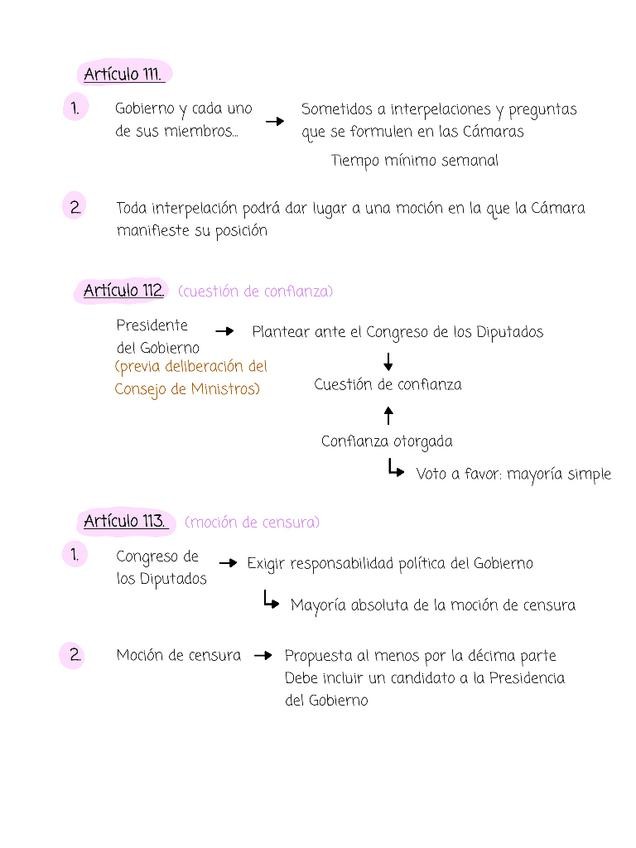 Artículo 111.

1. Gobierno y cada uno de sus miembros... → Sometidos a interpelaciones y preguntas que se formulen en las Cámaras

Tiempo mínimo semanal

2. Toda interpelación podrá dar lugar a una moción en la que la Cámara manifieste su posición

Artículo 112. (cuestión de confianza)

Presidente del Gobierno (previa deliberación del Consejo de Ministros) → Plantear ante el Congreso de los Diputados

↓

Cuestión de confianza

↑

Confianza otorgada

↳ Voto a favor: mayoría simple

Artículo 113. (moción de censura)

1. Congreso de los Diputados → Exigir responsabilidad política del Gobierno

↳ Mayoría absoluta de la moción de censura

2. Moción de censura → Propuesta al menos por la décima parte
Debe incluir un candidato a la Presidencia del Gobierno